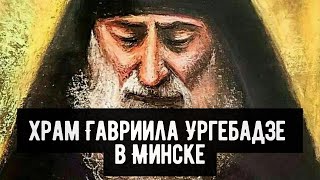 ХРАМ ГАВРИИЛА УРГЕБАДЗЕ В МИНСКЕ